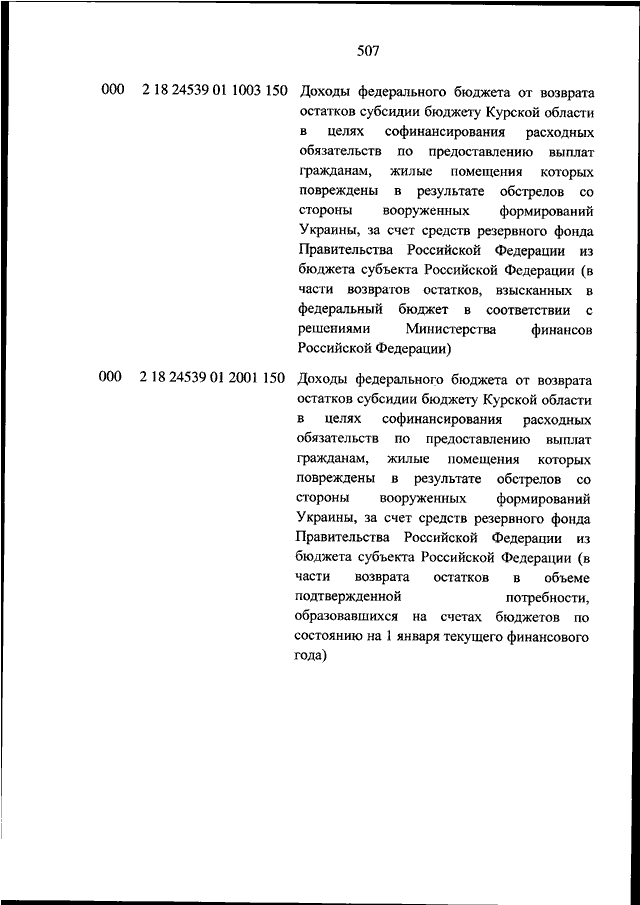 507

| 000 | 2 18 24539 01 1003 150 | Доходы федерального бюджета от возврата остатков субсидии бюджету Курской области в целях софинансирования расходных обязательств по предоставлению выплат гражданам, жилые помещения которых повреждены в результате обстрелов со стороны вооруженных формирований Украины, за счет средств резервного фонда Правительства Российской Федерации из бюджета субъекта Российской Федерации (в части возвратов остатков, взысканных в федеральный бюджет в соответствии с решениями Министерства финансов Российской Федерации) |
| 000 | 2 18 24539 01 2001 150 | Доходы федерального бюджета от возврата остатков субсидии бюджету Курской области в целях софинансирования расходных обязательств по предоставлению выплат гражданам, жилые помещения которых повреждены в результате обстрелов со стороны вооруженных формирований Украины, за счет средств резервного фонда Правительства Российской Федерации из бюджета субъекта Российской Федерации (в части возврата остатков в объеме подтвержденной потребности, образовавшихся на счетах бюджетов по состоянию на 1 января текущего финансового года) |